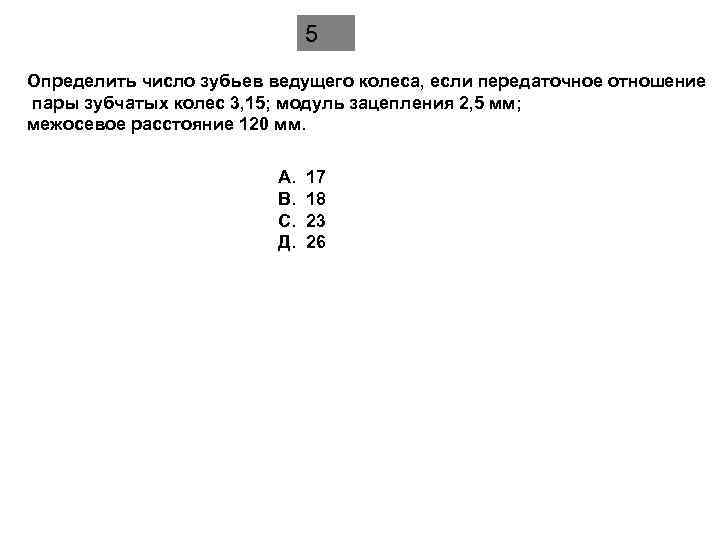 5

Определить число зубьев ведущего колеса, если передаточное отношение пары зубчатых колес 3,15; модуль зацепления 2,5 мм; межосевое расстояние 120 мм.

А. 17
В. 18
С. 23
Д. 26